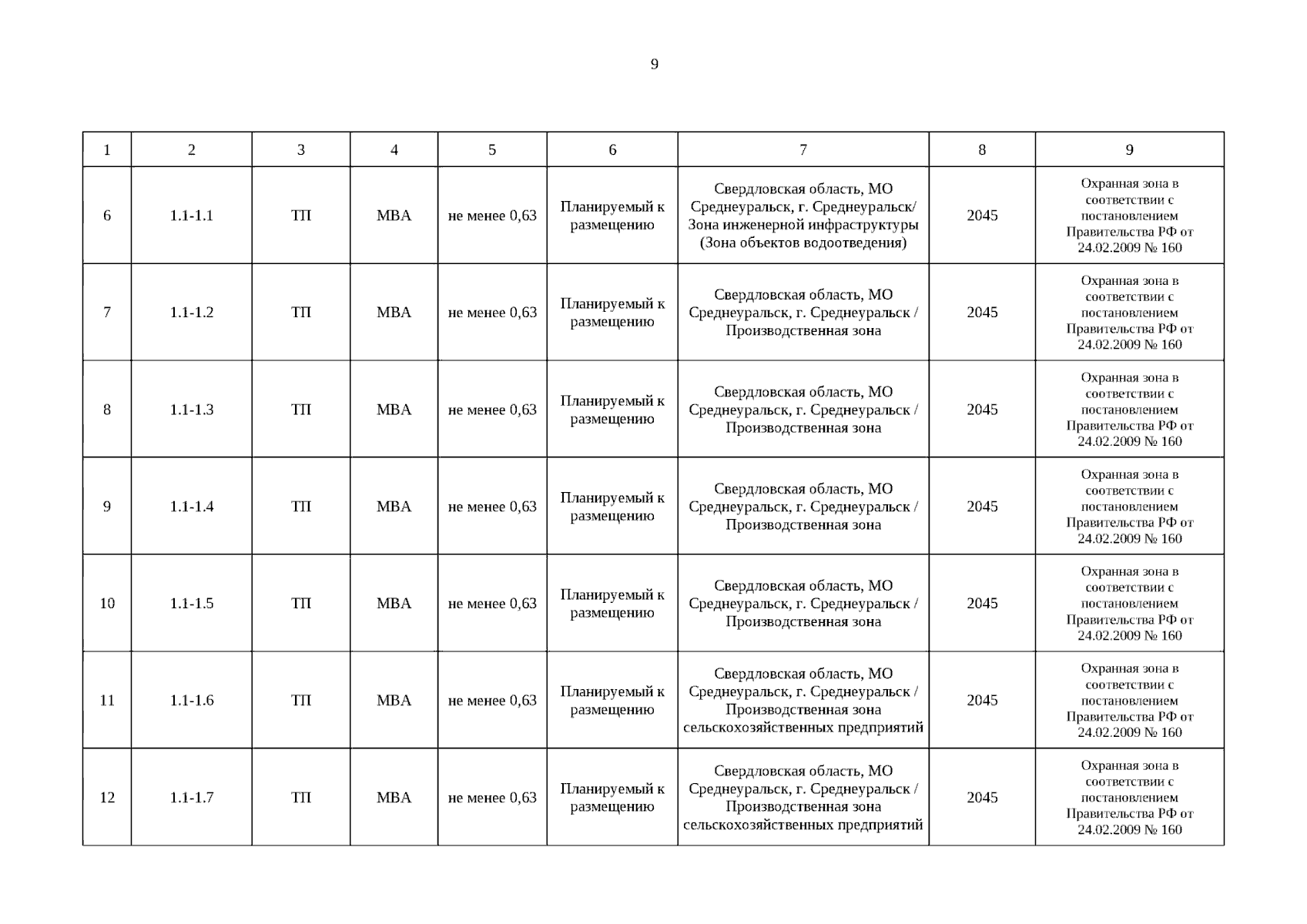 9

| 1 | 2 | 3 | 4 | 5 | 6 | 7 | 8 | 9 |
|---|---|---|---|---|---|---|---|---|
| 6 | 1.1-1.1 | ТП | МВА | не менее 0,63 | Планируемый к размещению | Свердловская область, МО Среднеуральск, г. Среднеуральск/ Зона инженерной инфраструктуры (Зона объектов водоотведения) | 2045 | Охранная зона в соответствии с постановлением Правительства РФ от 24.02.2009 № 160 |
| 7 | 1.1-1.2 | ТП | МВА | не менее 0,63 | Планируемый к размещению | Свердловская область, МО Среднеуральск, г. Среднеуральск / Производственная зона | 2045 | Охранная зона в соответствии с постановлением Правительства РФ от 24.02.2009 № 160 |
| 8 | 1.1-1.3 | ТП | МВА | не менее 0,63 | Планируемый к размещению | Свердловская область, МО Среднеуральск, г. Среднеуральск / Производственная зона | 2045 | Охранная зона в соответствии с постановлением Правительства РФ от 24.02.2009 № 160 |
| 9 | 1.1-1.4 | ТП | МВА | не менее 0,63 | Планируемый к размещению | Свердловская область, МО Среднеуральск, г. Среднеуральск / Производственная зона | 2045 | Охранная зона в соответствии с постановлением Правительства РФ от 24.02.2009 № 160 |
| 10 | 1.1-1.5 | ТП | МВА | не менее 0,63 | Планируемый к размещению | Свердловская область, МО Среднеуральск, г. Среднеуральск / Производственная зона | 2045 | Охранная зона в соответствии с постановлением Правительства РФ от 24.02.2009 № 160 |
| 11 | 1.1-1.6 | ТП | МВА | не менее 0,63 | Планируемый к размещению | Свердловская область, МО Среднеуральск, г. Среднеуральск / Производственная зона сельскохозяйственных предприятий | 2045 | Охранная зона в соответствии с постановлением Правительства РФ от 24.02.2009 № 160 |
| 12 | 1.1-1.7 | ТП | МВА | не менее 0,63 | Планируемый к размещению | Свердловская область, МО Среднеуральск, г. Среднеуральск / Производственная зона сельскохозяйственных предприятий | 2045 | Охранная зона в соответствии с постановлением Правительства РФ от 24.02.2009 № 160 |